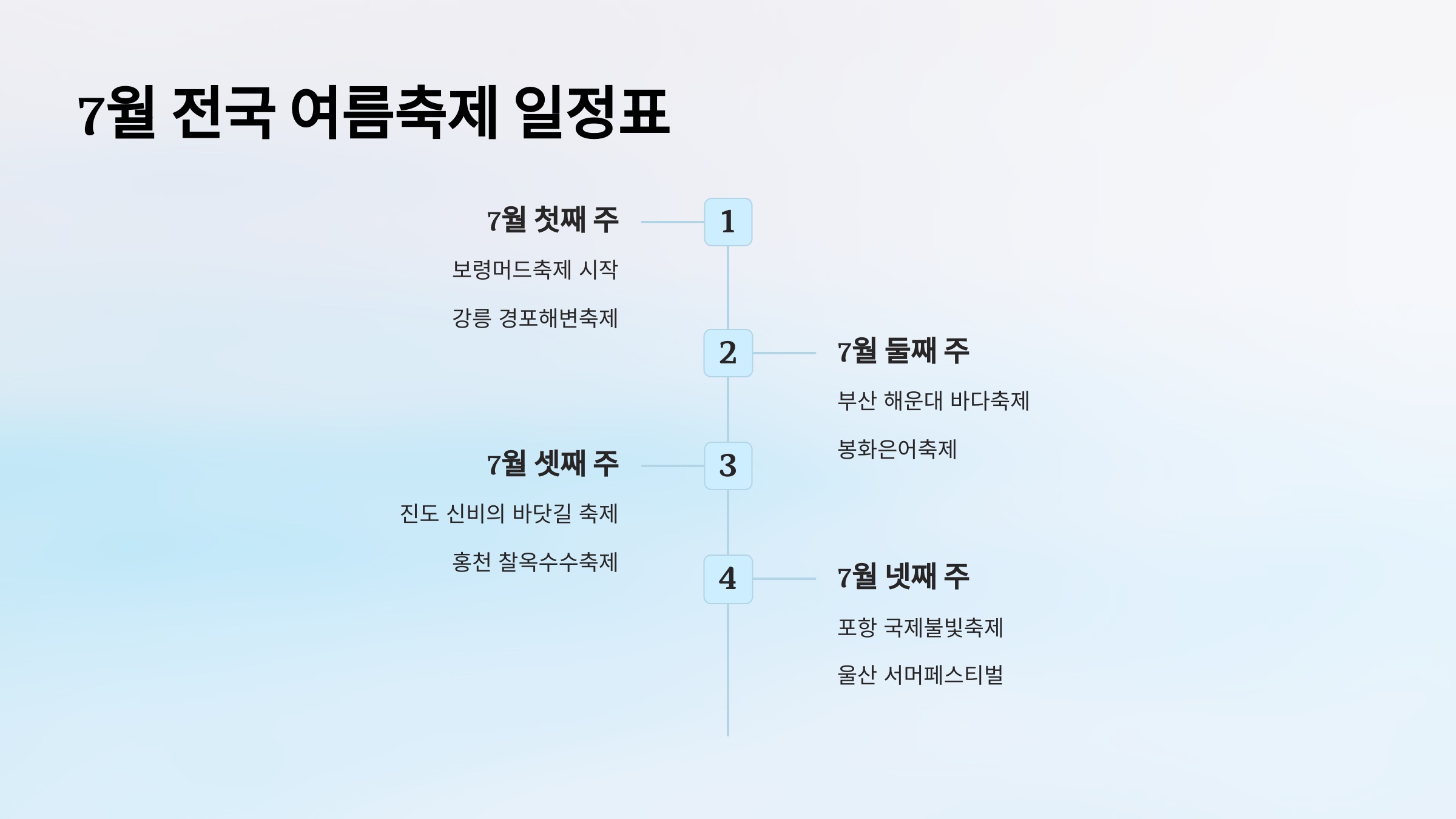 7월 전국 여름축제 일정표

7월 첫째 주

1

보령머드축제 시작

강릉 경포해변축제

2

7월 둘째 주

부산 해운대 바다축제

봉화은어축제

7월 셋째 주

3

진도 신비의 바닷길 축제

홍천 찰옥수수축제

4

7월 넷째 주

포항 국제불빛축제

울산 서머페스티벌